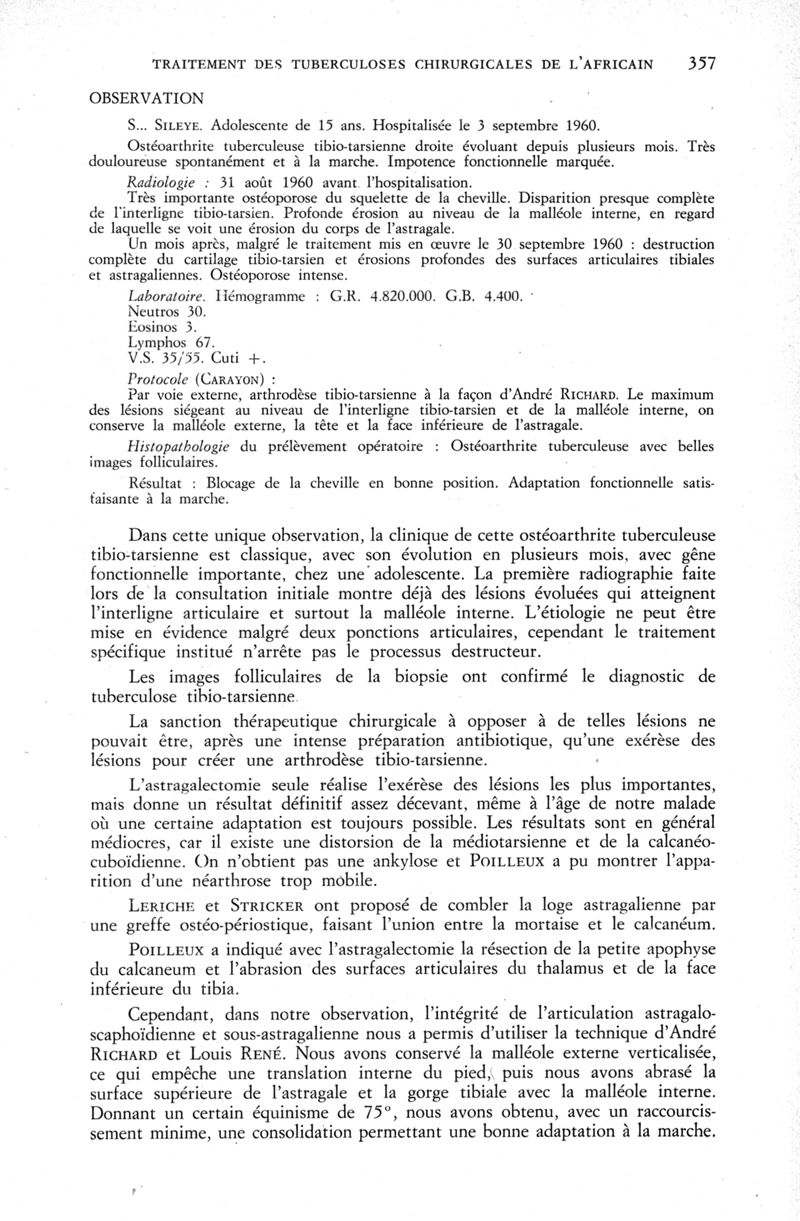 TRAITEMENT DES TUBERCULOSES CHIRURGICALES DE L'AFRICAIN 357

OBSERVATION

S... SILEYE. Adolescente de 15 ans. Hospitalisée le 3 septembre 1960.

Ostéoarthrite tuberculeuse tibio-tarsienne droite évoluant depuis plusieurs mois. Très douloureuse spontanément et à la marche. Impotence fonctionnelle marquée.

Radiologie : 31 août 1960 avant l'hospitalisation.
Très importante ostéoporose du squelette de la cheville. Disparition presque complète de l'interligne tibio-tarsien. Profonde érosion au niveau de la malléole interne, en regard de laquelle se voit une érosion du corps de l'astragale.
Un mois après, malgré le traitement mis en œuvre le 30 septembre 1960 : destruction complète du cartilage tibio-tarsien et érosions profondes des surfaces articulaires tibiales et astragaliennes. Ostéoporose intense.

Laboratoire. Hémogramme : G.R. 4.820.000. G.B. 4.400.
Neutros 30.
Eosinos 3.
Lymphos 67.
V.S. 35/55. Cuti +.

Protocole (CARAYON) :
Par voie externe, arthrodèse tibio-tarsienne à la façon d'André RICHARD. Le maximum des lésions siégeant au niveau de l'interligne tibio-tarsien et de la malléole interne, on conserve la malléole externe, la tête et la face inférieure de l'astragale.

Histopathologie du prélèvement opératoire : Ostéoarthrite tuberculeuse avec belles images folliculaires.

Résultat : Blocage de la cheville en bonne position. Adaptation fonctionnelle satisfaisante à la marche.

Dans cette unique observation, la clinique de cette ostéoarthrite tuberculeuse tibio-tarsienne est classique, avec son évolution en plusieurs mois, avec gêne fonctionnelle importante, chez une adolescente. La première radiographie faite lors de la consultation initiale montre déjà des lésions évoluées qui atteignent l'interligne articulaire et surtout la malléole interne. L'étiologie ne peut être mise en évidence malgré deux ponctions articulaires, cependant le traitement spécifique institué n'arrête pas le processus destructeur.

Les images folliculaires de la biopsie ont confirmé le diagnostic de tuberculose tibio-tarsienne.

La sanction thérapeutique chirurgicale à opposer à de telles lésions ne pouvait être, après une intense préparation antibiotique, qu'une exérèse des lésions pour créer une arthrodèse tibio-tarsienne.

L'astragalectomie seule réalise l'exérèse des lésions les plus importantes, mais donne un résultat définitif assez décevant, même à l'âge de notre malade où une certaine adaptation est toujours possible. Les résultats sont en général médiocres, car il existe une distorsion de la médiotarsienne et de la calcanéo-cuboïdienne. On n'obtient pas une ankylose et POILLEUX a pu montrer l'apparition d'une néarthrose trop mobile.

LERICHE et STRICKER ont proposé de combler la loge astragalienne par une greffe ostéo-périostique, faisant l'union entre la mortaise et le calcanéum.

POILLEUX a indiqué avec l'astragalectomie la résection de la petite apophyse du calcaneum et l'abrasion des surfaces articulaires du thalamus et de la face inférieure du tibia.

Cependant, dans notre observation, l'intégrité de l'articulation astragalo-scaphoïdienne et sous-astragalienne nous a permis d'utiliser la technique d'André RICHARD et Louis RENÉ. Nous avons conservé la malléole externe verticalisée, ce qui empêche une translation interne du pied, puis nous avons abrasé la surface supérieure de l'astragale et la gorge tibiale avec la malléole interne. Donnant un certain équinisme de 75°, nous avons obtenu, avec un raccourcissement minime, une consolidation permettant une bonne adaptation à la marche.